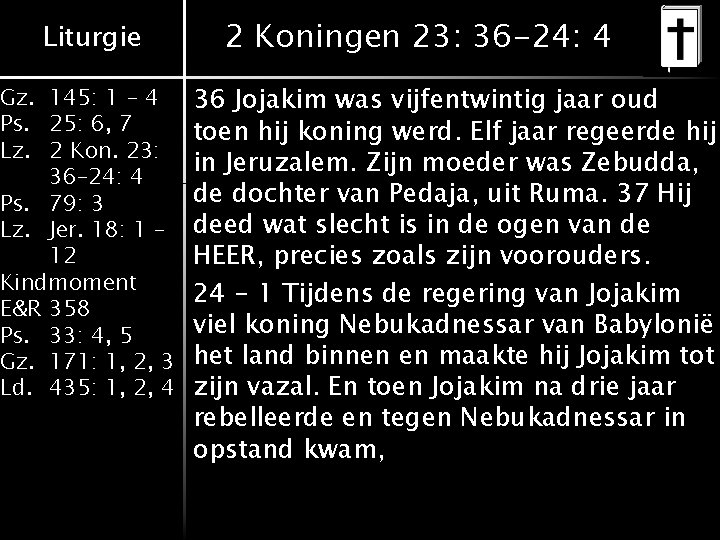 Liturgie

Gz. 145: 1 - 4
Ps. 25: 6, 7
Lz. 2 Kon. 23: 36-24: 4
Ps. 79: 3
Lz. Jer. 18: 1 - 12
Kindmoment
E&R 358
Ps. 33: 4, 5
Gz. 171: 1, 2, 3
Ld. 435: 1, 2, 4

2 Koningen 23: 36-24: 4

36 Jojakim was vijfentwintig jaar oud toen hij koning werd. Elf jaar regeerde hij in Jeruzalem. Zijn moeder was Zebudda, de dochter van Pedaja, uit Ruma. 37 Hij deed wat slecht is in de ogen van de HEER, precies zoals zijn voorouders.

24 - 1 Tijdens de regering van Jojakim viel koning Nebukadnessar van Babylonië het land binnen en maakte hij Jojakim tot zijn vazal. En toen Jojakim na drie jaar rebelleerde en tegen Nebukadnessar in opstand kwam,